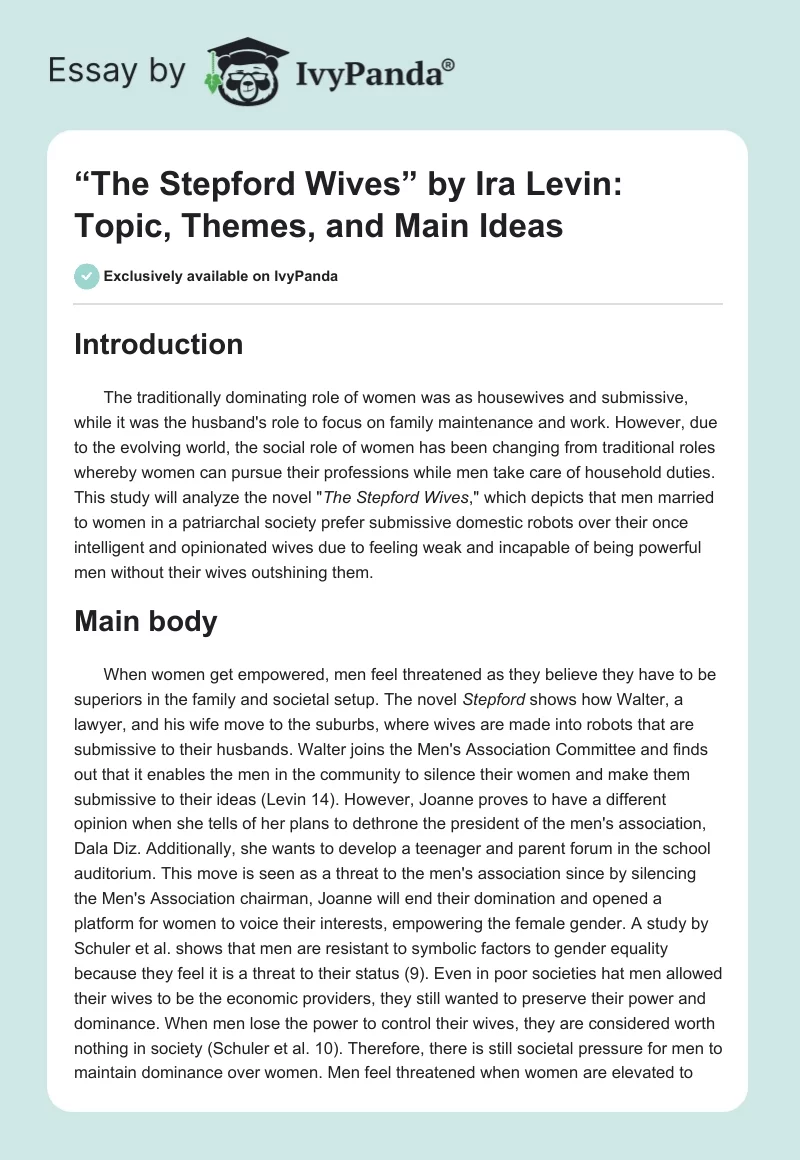 Essay by IvyPanda®

“The Stepford Wives” by Ira Levin: Topic, Themes, and Main Ideas

Exclusively available on IvyPanda

Introduction

The traditionally dominating role of women was as housewives and submissive, while it was the husband's role to focus on family maintenance and work. However, due to the evolving world, the social role of women has been changing from traditional roles whereby women can pursue their professions while men take care of household duties. This study will analyze the novel "The Stepford Wives," which depicts that men married to women in a patriarchal society prefer submissive domestic robots over their once intelligent and opinionated wives due to feeling weak and incapable of being powerful men without their wives outshining them.

Main body

When women get empowered, men feel threatened as they believe they have to be superiors in the family and societal setup. The novel Stepford shows how Walter, a lawyer, and his wife move to the suburbs, where wives are made into robots that are submissive to their husbands. Walter joins the Men's Association Committee and finds out that it enables the men in the community to silence their women and make them submissive to their ideas (Levin 14). However, Joanne proves to have a different opinion when she tells of her plans to dethrone the president of the men's association, Dala Diz. Additionally, she wants to develop a teenager and parent forum in the school auditorium. This move is seen as a threat to the men's association since by silencing the Men's Association chairman, Joanne will end their domination and opened a platform for women to voice their interests, empowering the female gender. A study by Schuler et al. shows that men are resistant to symbolic factors to gender equality because they feel it is a threat to their status (9). Even in poor societies hat men allowed their wives to be the economic providers, they still wanted to preserve their power and dominance. When men lose the power to control their wives, they are considered worth nothing in society (Schuler et al. 10). Therefore, there is still societal pressure for men to maintain dominance over women. Men feel threatened when women are elevated to